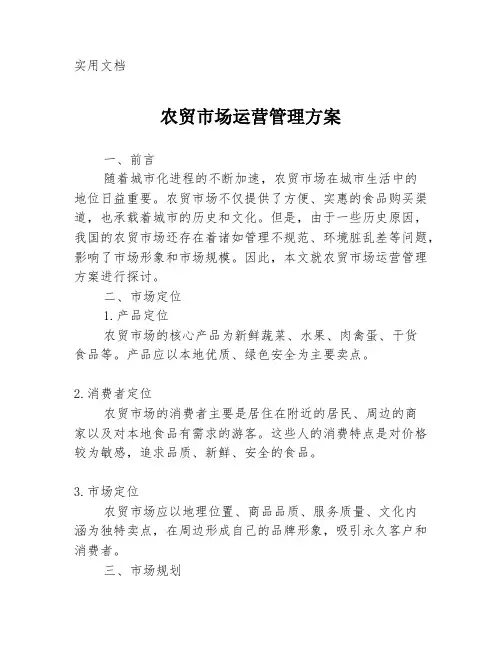 实用文档

农贸市场运营管理方案

一、前言

随着城市化进程的不断加速，农贸市场在城市生活中的地位日益重要。农贸市场不仅提供了方便、实惠的食品购买渠道，也承载着城市的历史和文化。但是，由于一些历史原因，我国的农贸市场还存在着诸如管理不规范、环境脏乱差等问题，影响了市场形象和市场规模。因此，本文就农贸市场运营管理方案进行探讨。

二、市场定位

1. 产品定位

农贸市场的核心产品为新鲜蔬菜、水果、肉禽蛋、干货食品等。产品应以本地优质、绿色安全为主要卖点。

2. 消费者定位

农贸市场的消费者主要是居住在附近的居民、周边的商家以及对本地食品有需求的游客。这些人的消费特点是对价格较为敏感，追求品质、新鲜、安全的食品。

3. 市场定位

农贸市场应以地理位置、商品品质、服务质量、文化内涵为独特卖点，在周边形成自己的品牌形象，吸引永久客户和消费者。

三、市场规划